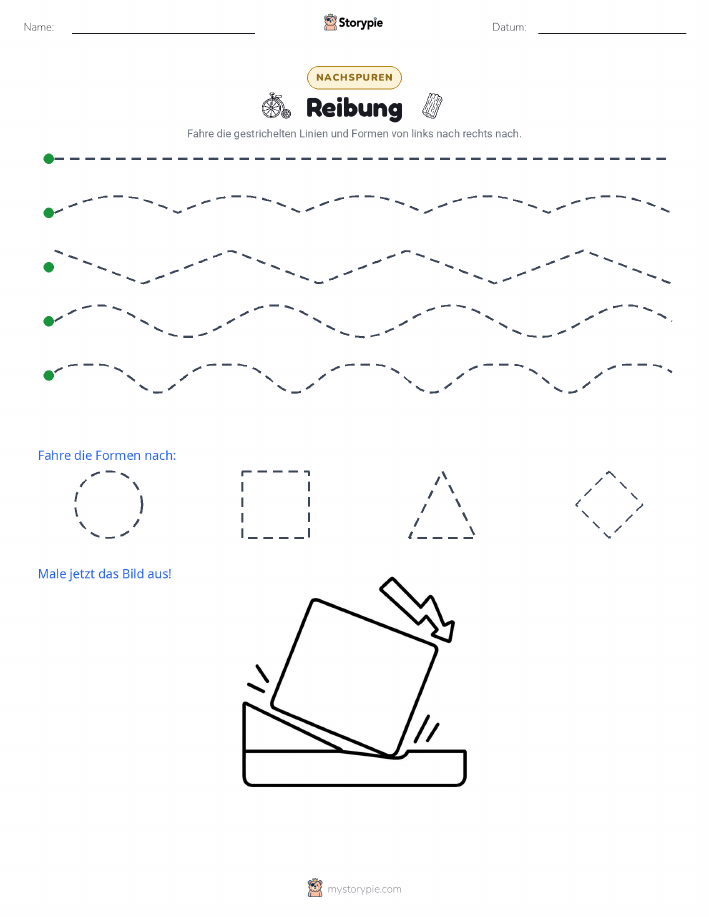 Name:

Storypie

Datum:

NACHSPUREN

Reibung

Fahre die gestrichelten Linien und Formen von links nach rechts nach.

Fahre die Formen nach:

Male jetzt das Bild aus!

mystorypie.com